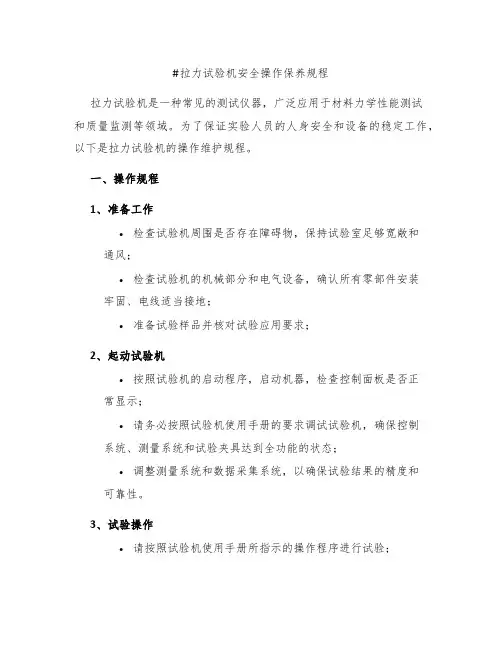 #拉力试验机安全操作保养规程

拉力试验机是一种常见的测试仪器，广泛应用于材料力学性能测试和质量监测等领域。为了保证实验人员的人身安全和设备的稳定工作，以下是拉力试验机的操作维护规程。

一、操作规程

1、准备工作

• 检查试验机周围是否存在障碍物，保持试验室足够宽敞和通风；

• 检查试验机的机械部分和电气设备，确认所有零部件安装牢固、电线适当接地；

• 准备试验样品并核对试验应用要求；

2、起动试验机

• 按照试验机的启动程序，启动机器，检查控制面板是否正常显示；

• 请务必按照试验机使用手册的要求调试试验机，确保控制系统、测量系统和试验夹具达到全功能的状态；

• 调整测量系统和数据采集系统，以确保试验结果的精度和可靠性。

3、试验操作

• 请按照试验机使用手册所指示的操作程序进行试验；